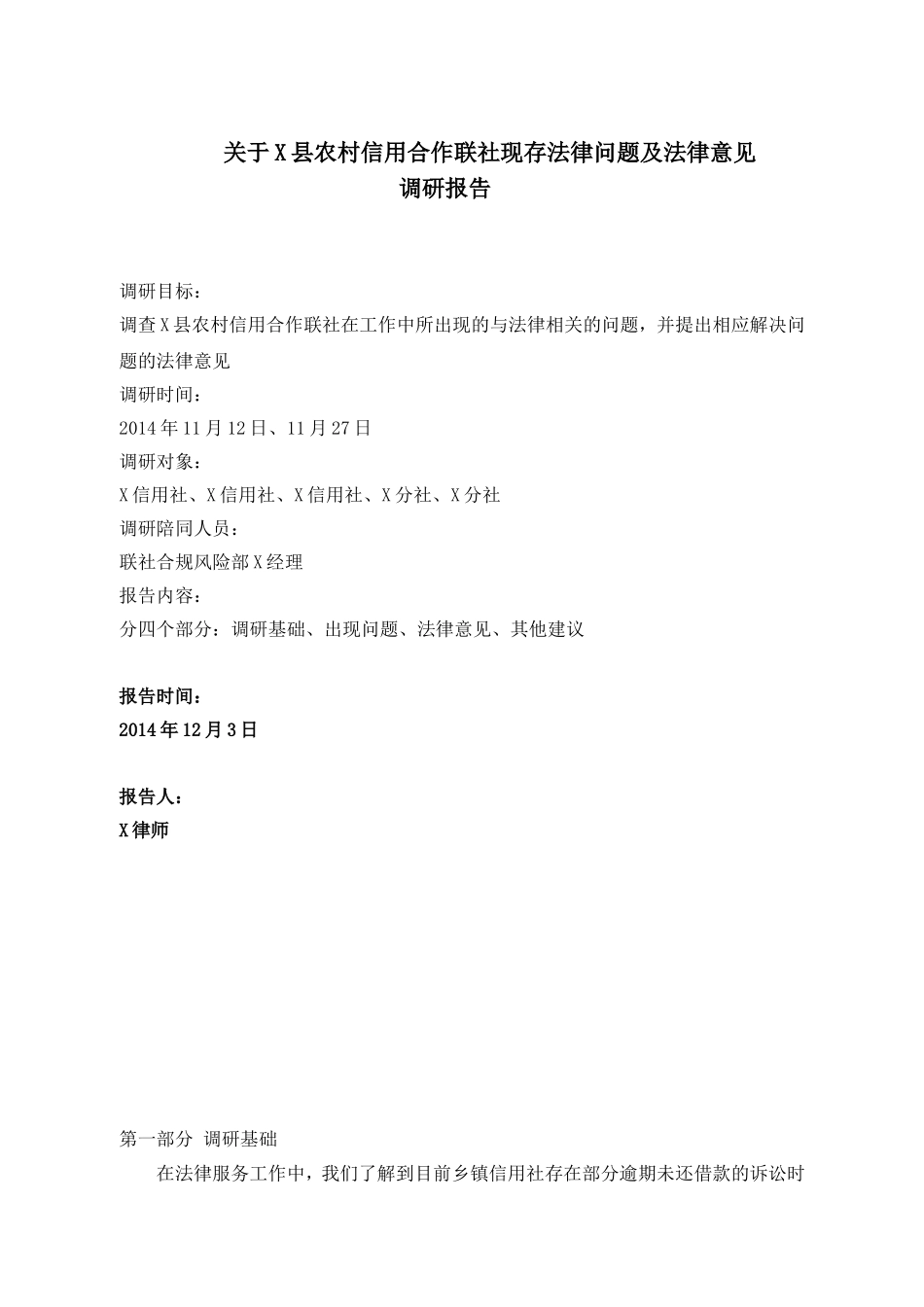 关于X县农村信用合作联社现存法律问题及法律意见
调研报告

调研目标：
调查X县农村信用合作联社在工作中所出现的与法律相关的问题，并提出相应解决问题的法律意见
调研时间：
2014年11月12日、11月27日
调研对象：
X信用社、X信用社、X信用社、X分社、X分社
调研陪同人员：
联社合规风险部X经理
报告内容：
分四个部分：调研基础、出现问题、法律意见、其他建议

报告时间：
2014年12月3日

报告人：
X律师

第一部分 调研基础
在法律服务工作中，我们了解到目前乡镇信用社存在部分逾期未还借款的诉讼时